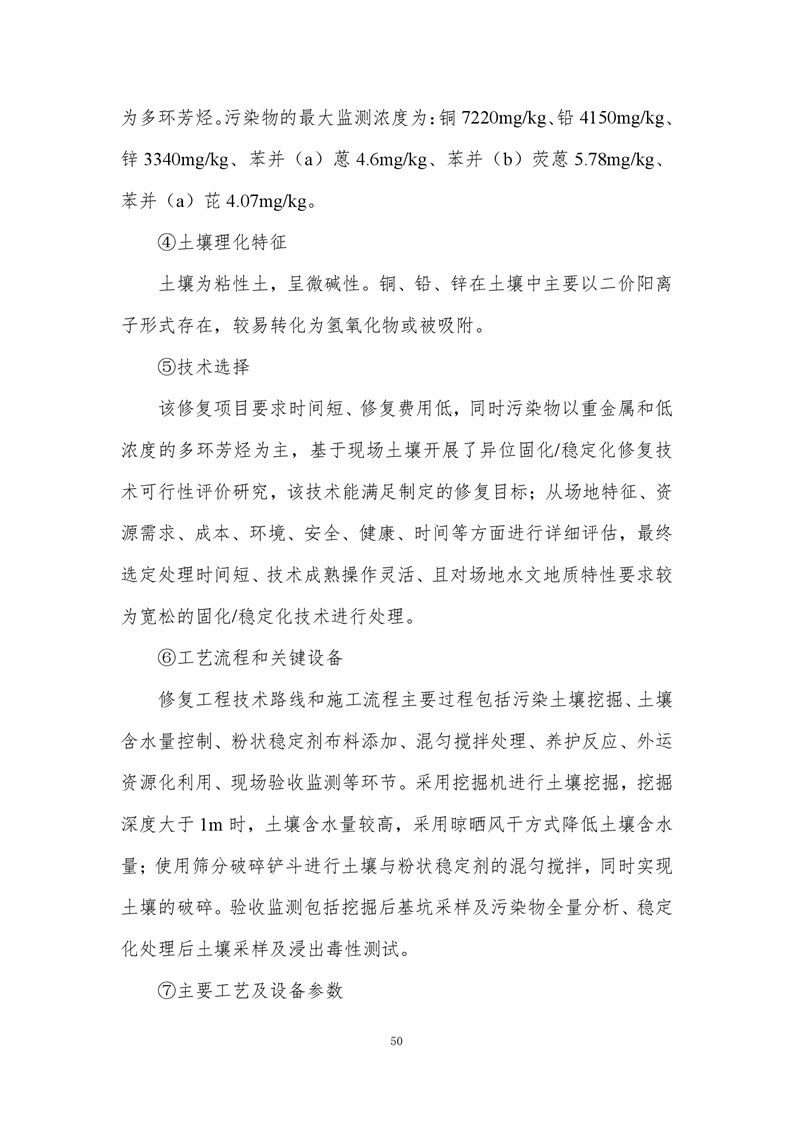 为多环芳烃。污染物的最大监测浓度为：铜 7220mg/kg、铅 4150mg/kg、锌 3340mg/kg、苯并（a）蒽 4.6mg/kg、苯并（b）荧蒽 5.78mg/kg、苯并（a）芘 4.07mg/kg。

④土壤理化特征

土壤为粘性土，呈微碱性。铜、铅、锌在土壤中主要以二价阳离子形式存在，较易转化为氢氧化物或被吸附。

⑤技术选择

该修复项目要求时间短、修复费用低，同时污染物以重金属和低浓度的多环芳烃为主，基于现场土壤开展了异位固化/稳定化修复技术可行性评价研究，该技术能满足制定的修复目标；从场地特征、资源需求、成本、环境、安全、健康、时间等方面进行详细评估，最终选定处理时间短、技术成熟操作灵活、且对场地水文地质特性要求较为宽松的固化/稳定化技术进行处理。

⑥工艺流程和关键设备

修复工程技术路线和施工流程主要过程包括污染土壤挖掘、土壤含水量控制、粉状稳定剂布料添加、混匀搅拌处理、养护反应、外运资源化利用、现场验收监测等环节。采用挖掘机进行土壤挖掘，挖掘深度大于 1m 时，土壤含水量较高，采用晾晒风干方式降低土壤含水量；使用筛分破碎铲斗进行土壤与粉状稳定剂的混匀搅拌，同时实现土壤的破碎。验收监测包括挖掘后基坑采样及污染物全量分析、稳定化处理后土壤采样及浸出毒性测试。

⑦主要工艺及设备参数

50